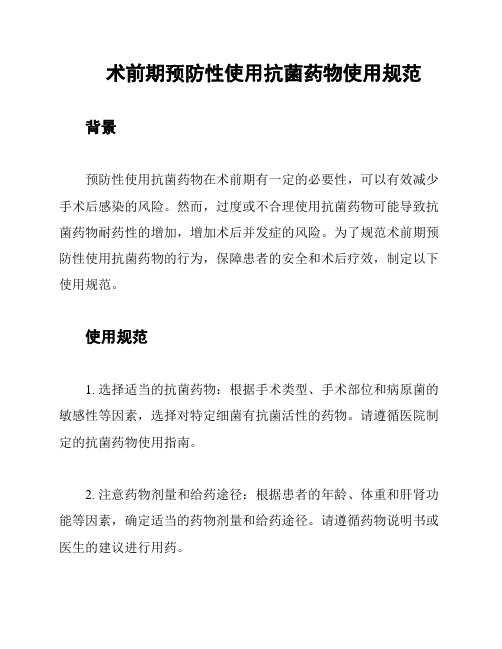 术前期预防性使用抗菌药物使用规范

背景

预防性使用抗菌药物在术前期有一定的必要性，可以有效减少手术后感染的风险。然而，过度或不合理使用抗菌药物可能导致抗菌药物耐药性的增加，增加术后并发症的风险。为了规范术前期预防性使用抗菌药物的行为，保障患者的安全和术后疗效，制定以下使用规范。

使用规范

1. 选择适当的抗菌药物：根据手术类型、手术部位和病原菌的敏感性等因素，选择对特定细菌有抗菌活性的药物。请遵循医院制定的抗菌药物使用指南。

2. 注意药物剂量和给药途径：根据患者的年龄、体重和肝肾功能等因素，确定适当的药物剂量和给药途径。请遵循药物说明书或医生的建议进行用药。